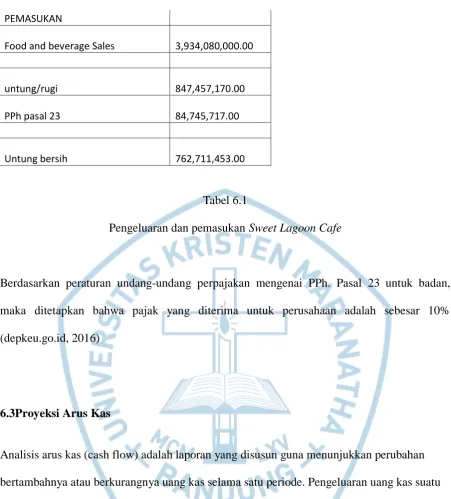 | PEMASUKAN |  |
|---|---|
| Food and beverage Sales | 3,934,080,000.00 |
|  |  |
| untung/rugi | 847,457,170.00 |
| PPh pasal 23 | 84,745,717.00 |
|  |  |
| Untung bersih | 762,711,453.00 |

Tabel 6.1

Pengeluaran dan pemasukan Sweet Lagoon Cafe

Berdasarkan peraturan undang-undang perpajakan mengenai PPh. Pasal 23 untuk badan, maka ditetapkan bahwa pajak yang diterima untuk perusahaan adalah sebesar 10% (depkeu.go.id, 2016)

6.3Proyeksi Arus Kas

Analisis arus kas (cash flow) adalah laporan yang disusun guna menunjukkan perubahan bertambahnya atau berkurangnya uang kas selama satu periode. Pengeluaran uang kas suatu

UNIVERSITAS KRISTEN MARANATHA
MCMLXV
BANDUNG